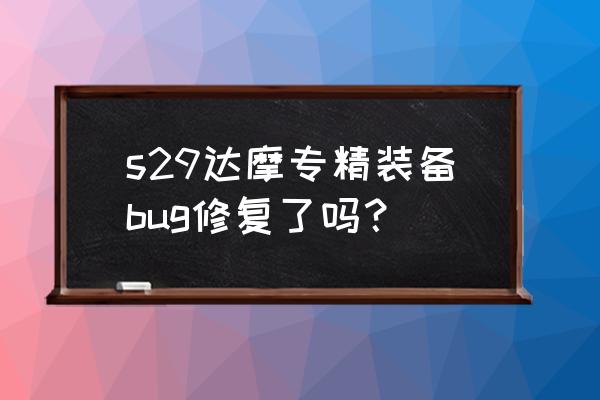 s29达摩专精装备bug修复了吗？